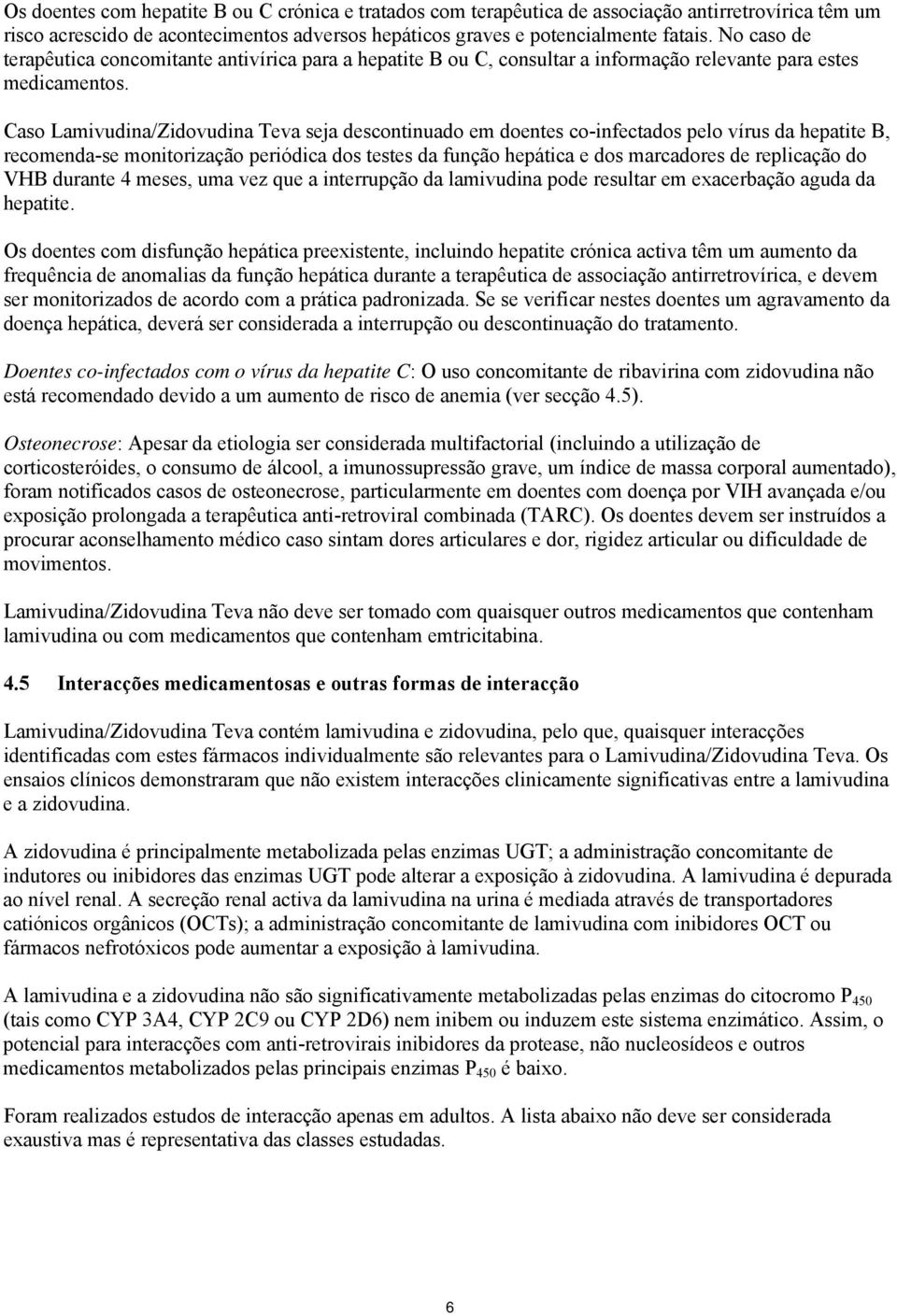 Os doentes com hepatite B ou C crónica e tratados com terapêutica de associação antirretrovírica têm um risco acrescido de acontecimentos adversos hepáticos graves e potencialmente fatais. No caso de terapêutica concomitante antivírica para a hepatite B ou C, consultar a informação relevante para estes medicamentos.

Caso Lamivudina/Zidovudina Teva seja descontinuado em doentes co-infectados pelo vírus da hepatite B, recomenda-se monitorização periódica dos testes da função hepática e dos marcadores de replicação do VHB durante 4 meses, uma vez que a interrupção da lamivudina pode resultar em exacerbação aguda da hepatite.

Os doentes com disfunção hepática preexistente, incluindo hepatite crónica activa têm um aumento da frequência de anomalias da função hepática durante a terapêutica de associação antirretrovírica, e devem ser monitorizados de acordo com a prática padronizada. Se se verificar nestes doentes um agravamento da doença hepática, deverá ser considerada a interrupção ou descontinuação do tratamento.

Doentes co-infectados com o vírus da hepatite C: O uso concomitante de ribavirina com zidovudina não está recomendado devido a um aumento de risco de anemia (ver secção 4.5).

Osteonecrose: Apesar da etiologia ser considerada multifactorial (incluindo a utilização de corticosteróides, o consumo de álcool, a imunossupressão grave, um índice de massa corporal aumentado), foram notificados casos de osteonecrose, particularmente em doentes com doença por VIH avançada e/ou exposição prolongada a terapêutica anti-retroviral combinada (TARC). Os doentes devem ser instruídos a procurar aconselhamento médico caso sintam dores articulares e dor, rigidez articular ou dificuldade de movimentos.

Lamivudina/Zidovudina Teva não deve ser tomado com quaisquer outros medicamentos que contenham lamivudina ou com medicamentos que contenham emtricitabina.

4.5 Interacções medicamentosas e outras formas de interacção

Lamivudina/Zidovudina Teva contém lamivudina e zidovudina, pelo que, quaisquer interacções identificadas com estes fármacos individualmente são relevantes para o Lamivudina/Zidovudina Teva. Os ensaios clínicos demonstraram que não existem interacções clinicamente significativas entre a lamivudina e a zidovudina.

A zidovudina é principalmente metabolizada pelas enzimas UGT; a administração concomitante de indutores ou inibidores das enzimas UGT pode alterar a exposição à zidovudina. A lamivudina é depurada ao nível renal. A secreção renal activa da lamivudina na urina é mediada através de transportadores catiónicos orgânicos (OCTs); a administração concomitante de lamivudina com inibidores OCT ou fármacos nefrotóxicos pode aumentar a exposição à lamivudina.

A lamivudina e a zidovudina não são significativamente metabolizadas pelas enzimas do citocromo $P_{450}$ (tais como CYP 3A4, CYP 2C9 ou CYP 2D6) nem inibem ou induzem este sistema enzimático. Assim, o potencial para interacções com anti-retrovirais inibidores da protease, não nucleosídeos e outros medicamentos metabolizados pelas principais enzimas $P_{450}$ é baixo.

Foram realizados estudos de interacção apenas em adultos. A lista abaixo não deve ser considerada exaustiva mas é representativa das classes estudadas.

6